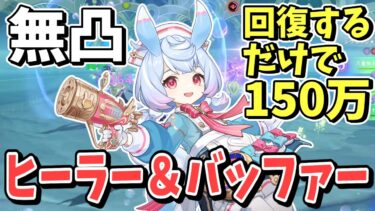 無凸

回復するだけで150万

ヒーラー＆バッファー